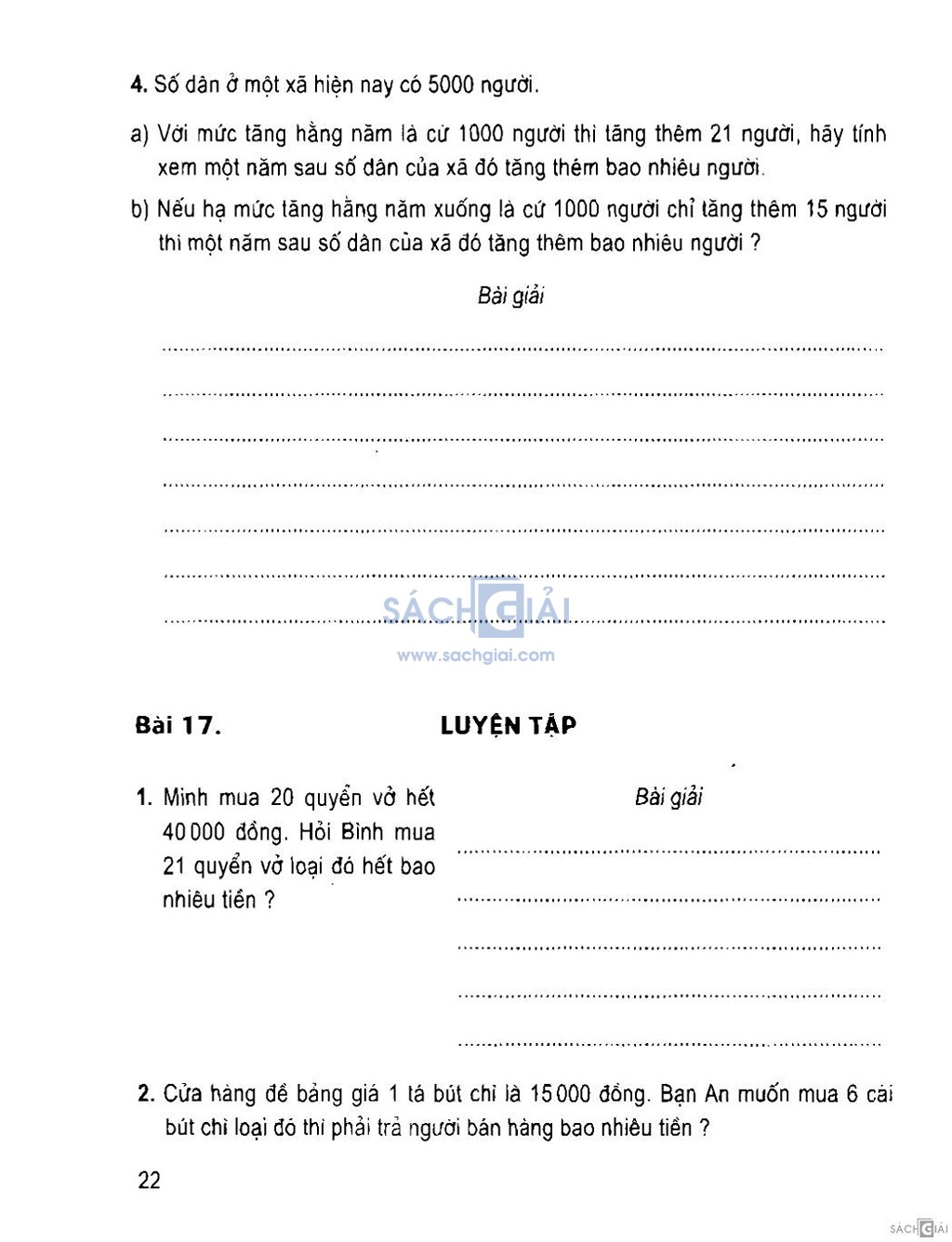 4. Số dân ở một xã hiện nay có 5000 người.

a) Với mức tăng hằng năm là cứ 1000 người thì tăng thêm 21 người, hãy tính xem một năm sau số dân của xã đó tăng thêm bao nhiêu người.

b) Nếu hạ mức tăng hằng năm xuống là cứ 1000 người chỉ tăng thêm 15 người thì một năm sau số dân của xã đó tăng thêm bao nhiêu người ?

Bài giải

SÁCH GIẢI
www.sachgiai.com

Bài 17. LUYỆN TẬP

1. Minh mua 20 quyển vở hết 40 000 đồng. Hỏi Bình mua 21 quyển vở loại đó hết bao nhiêu tiền ?

Bài giải

2. Cửa hàng đề bảng giá 1 tá bút chì là 15 000 đồng. Bạn An muốn mua 6 cái bút chì loại đó thì phải trả người bán hàng bao nhiêu tiền ?

22

SÁCH GIẢI